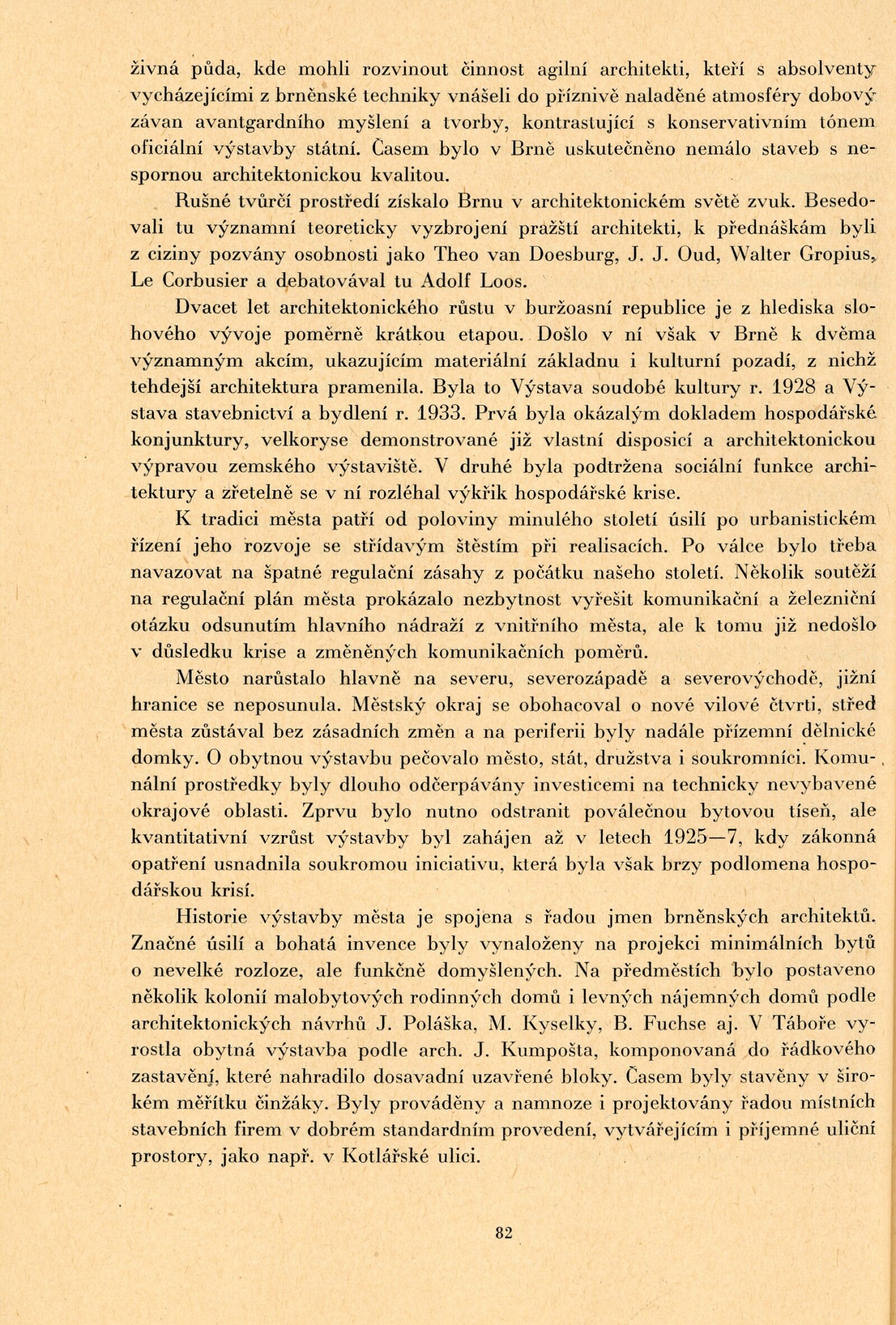 živná půda, kde mohli rozvinout činnost agilní architekti, kteří s absolventy vycházejícími z brněnské techniky vnášeli do příznivě naladěné atmosféry dobový závan avantgardního myšlení a tvorby, kontrastující s konservativním tónem oficiální výstavby státní. Časem bylo v Brně uskutečněno nemálo staveb s nespornou architektonickou kvalitou.

Rušné tvůrčí prostředí získalo Brnu v architektonickém světě zvuk. Besedovali tu významní teoreticky vyzbrojení pražští architekti, k přednáškám byli z ciziny pozvány osobnosti jako Theo van Doesburg, J. J. Oud, Walter Gropius, Le Corbusier a debatovával tu Adolf Loos.

Dvacet let architektonického růstu v buržoasní republice je z hlediska slohového vývoje poměrně krátkou etapou. Došlo v ní však v Brně k dvěma významným akcím, ukazujícím materiální základnu i kulturní pozadí, z nichž tehdejší architektura pramenila. Byla to Výstava soudobé kultury r. 1928 a Výstava stavebnictví a bydlení r. 1933. Prvá byla okázalým dokladem hospodářské konjunktury, velkoryse demonstrované již vlastní disposicí a architektonickou výpravou zemského výstaviště. V druhé byla podtržena sociální funkce architektury a zřetelně se v ní rozléhal výkřik hospodářské krise.

K tradici města patří od poloviny minulého století úsilí po urbanistickém řízení jeho rozvoje se střídavým štěstím při realisacích. Po válce bylo třeba navazovat na špatné regulační zásahy z počátku našeho století. Několik soutěží na regulační plán města prokázalo nezbytnost vyřešit komunikační a železniční otázku odsunutím hlavního nádraží z vnitřního města, ale k tomu již nedošlo v důsledku krise a změněných komunikačních poměrů.

Město narůstalo hlavně na severu, severozápadě a severovýchodě, jižní hranice se neposunula. Městský okraj se obohacoval o nové vilové čtvrti, střed města zůstával bez zásadních změn a na periferii byly nadále přízemní dělnické domky. O obytnou výstavbu pečovalo město, stát, družstva i soukromníci. Komunální prostředky byly dlouho odčerpávány investicemi na technicky nevybavené okrajové oblasti. Zprvu bylo nutno odstranit poválečnou bytovou tíseň, ale kvantitativní vzrůst výstavby byl zahájen až v letech 1925—7, kdy zákonná opatření usnadnila soukromou iniciativu, která byla však brzy podlomena hospodářskou krisí.

Historie výstavby města je spojena s řadou jmen brněnských architektů. Značné úsilí a bohatá invence byly vynaloženy na projekci minimálních bytů o nevelké rozloze, ale funkčně domyšlených. Na předměstích bylo postaveno několik kolonií malobytových rodinných domů i levných nájemných domů podle architektonických návrhů J. Poláška, M. Kyselky, B. Fuchse aj. V Táboře vyrostla obytná výstavba podle arch. J. Kumpošta, komponovaná do řádkového zastavění, které nahradilo dosavadní uzavřené bloky. Časem byly stavěny v širokém měřítku činžáky. Byly prováděny a namnoze i projektovány řadou místních stavebních firem v dobrém standardním provedení, vytvářejícím i příjemné uliční prostory, jako např. v Kotlářské ulici.

82